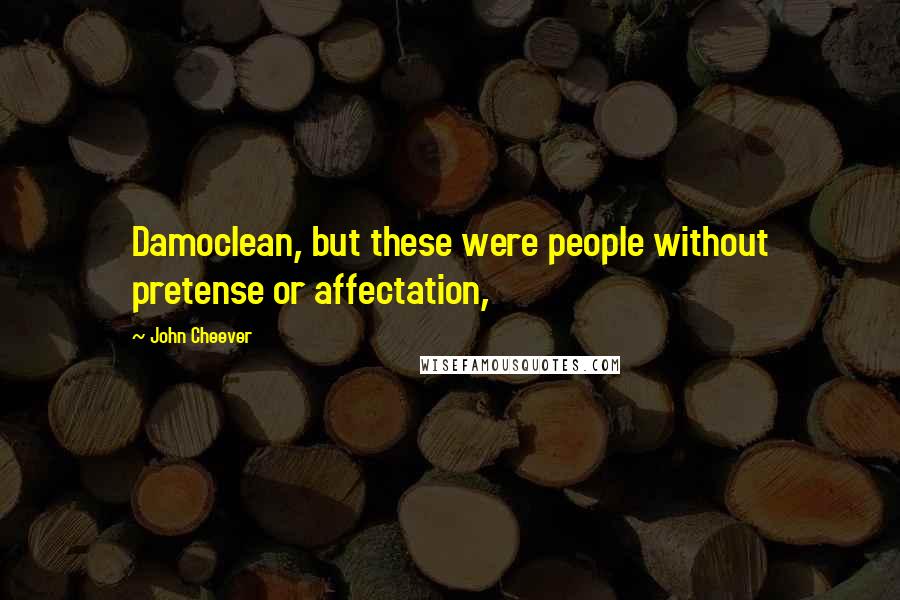 Damoclean, but these were people without pretense or affectation,

~ John Cheever

WISEFAMOUSQUOTES.COM